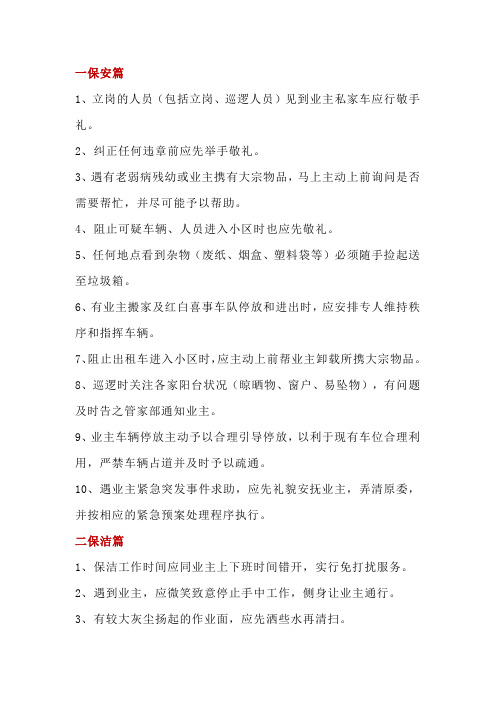 一保安篇

1、立岗的人员（包括立岗、巡逻人员）见到业主私家车应行敬手礼。

2、纠正任何违章前应先举手敬礼。

3、遇有老弱病残幼或业主携有大宗物品，马上主动上前询问是否需要帮忙，并尽可能予以帮助。

4、阻止可疑车辆、人员进入小区时也应先敬礼。

5、任何地点看到杂物（废纸、烟盒、塑料袋等）必须随手捡起送至垃圾箱。

6、有业主搬家及红白喜事车队停放和进出时，应安排专人维持秩序和指挥车辆。

7、阻止出租车进入小区时，应主动上前帮业主卸载所携大宗物品。

8、巡逻时关注各家阳台状况（晾晒物、窗户、易坠物），有问题及时告之管家部通知业主。

9、业主车辆停放主动予以合理引导停放，以利于现有车位合理利用，严禁车辆占道并及时予以疏通。

10、遇业主紧急突发事件求助，应先礼貌安抚业主，弄清原委，并按相应的紧急预案处理程序执行。

二保洁篇

1、保洁工作时间应同业主上下班时间错开，实行免打扰服务。

2、遇到业主，应微笑致意停止手中工作，侧身让业主通行。

3、有较大灰尘扬起的作业面，应先洒些水再清扫。